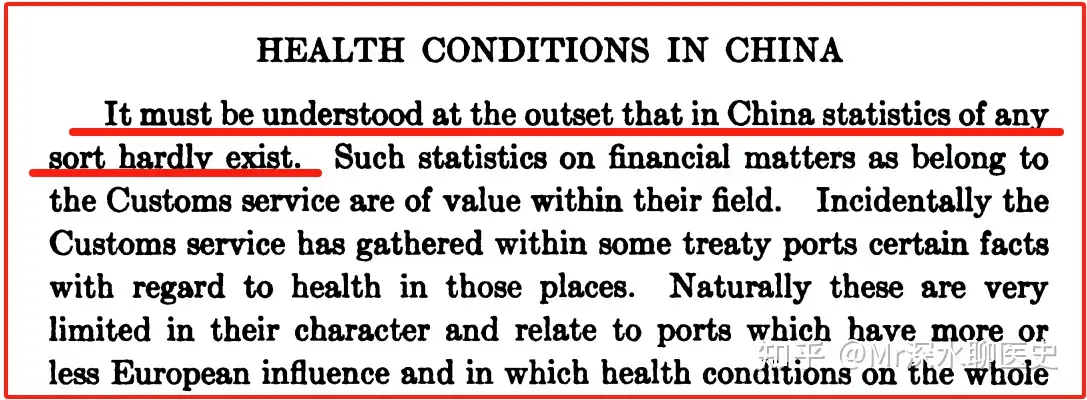 HEALTH CONDITIONS IN CHINA

It must be understood at the outset that in China statistics of any sort hardly exist. Such statistics on financial matters as belong to the Customs service are of value within their field. Incidentally the Customs service has gathered within some treaty ports certain facts with regard to health in those places. Naturally these are very limited in their character and relate to ports which have more or less European influence and in which health conditions on the whole

知乎 @Mr深水聊医史